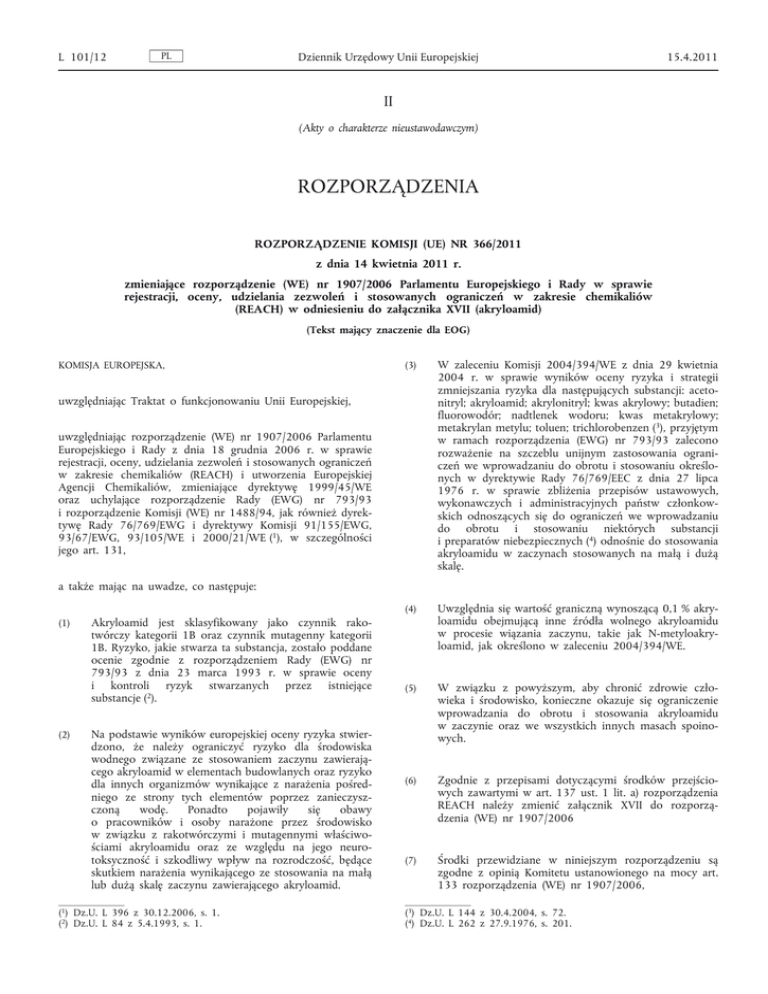 L 101/12 PL Dziennik Urzędowy Unii Europejskiej 15.4.2011

II

(Akty o charakterze nieustawodawczym)

ROZPORZĄDZENIA

ROZPORZĄDZENIE KOMISJI (UE) NR 366/2011

z dnia 14 kwietnia 2011 r.

zmieniające rozporządzenie (WE) nr 1907/2006 Parlamentu Europejskiego i Rady w sprawie rejestracji, oceny, udzielania zezwoleń i stosowanych ograniczeń w zakresie chemikaliów (REACH) w odniesieniu do załącznika XVII (akryloamid)

(Tekst mający znaczenie dla EOG)

KOMISJA EUROPEJSKA,

uwzględniając Traktat o funkcjonowaniu Unii Europejskiej,

uwzględniając rozporządzenie (WE) nr 1907/2006 Parlamentu Europejskiego i Rady z dnia 18 grudnia 2006 r. w sprawie rejestracji, oceny, udzielania zezwoleń i stosowanych ograniczeń w zakresie chemikaliów (REACH) i utworzenia Europejskiej Agencji Chemikaliów, zmieniające dyrektywę 1999/45/WE oraz uchylające rozporządzenie Rady (EWG) nr 793/93 i rozporządzenie Komisji (WE) nr 1488/94, jak również dyrektywę Rady 76/769/EWG i dyrektywy Komisji 91/155/EWG, 93/67/EWG, 93/105/WE i 2000/21/WE ($^1$), w szczególności jego art. 131,

a także mając na uwadze, co następuje:

(1) Akryloamid jest sklasyfikowany jako czynnik rakotwórczy kategorii 1B oraz czynnik mutagenny kategorii 1B. Ryzyko, jakie stwarza ta substancja, zostało poddane ocenie zgodnie z rozporządzeniem Rady (EWG) nr 793/93 z dnia 23 marca 1993 r. w sprawie oceny i kontroli ryzyk stwarzanych przez istniejące substancje ($^2$).

(2) Na podstawie wyników europejskiej oceny ryzyka stwierdzono, że należy ograniczyć ryzyko dla środowiska wodnego związane ze stosowaniem zaczynu zawierającego akryloamid w elementach budowlanych oraz ryzyko dla innych organizmów wynikające z narażenia pośredniego ze strony tych elementów poprzez zanieczyszczoną wodę. Ponadto pojawiły się obawy o pracowników i osoby narażone przez środowisko w związku z rakotwórczymi i mutagennymi właściwościami akryloamidu oraz ze względu na jego neurotoksyczność i szkodliwy wpływ na rozrodczość, będące skutkiem narażenia wynikającego ze stosowania na małą lub dużą skalę zaczynu zawierającego akryloamid.

($^1$) Dz.U. L 396 z 30.12.2006, s. 1.
($^2$) Dz.U. L 84 z 5.4.1993, s. 1.

(3) W zaleceniu Komisji 2004/394/WE z dnia 29 kwietnia 2004 r. w sprawie wyników oceny ryzyka i strategii zmniejszania ryzyka dla następujących substancji: acetonitryl; akryloamid; akrylonitryl; kwas akrylowy; butadien; fluorowodór; nadtlenek wodoru; kwas metakrylowy; metakrylan metylu; toluen; trichlorobenzen ($^3$), przyjętym w ramach rozporządzenia (EWG) nr 793/93 zalecono rozważenie na szczeblu unijnym zastosowania ograniczeń we wprowadzaniu do obrotu i stosowaniu określonych w dyrektywie Rady 76/769/EEC z dnia 27 lipca 1976 r. w sprawie zbliżenia przepisów ustawowych, wykonawczych i administracyjnych państw członkowskich odnoszących się do ograniczeń we wprowadzaniu do obrotu i stosowaniu niektórych substancji i preparatów niebezpiecznych ($^4$) odnośnie do stosowania akryloamidu w zaczynach stosowanych na małą i dużą skalę.

(4) Uwzględnia się wartość graniczną wynoszącą 0,1 % akryloamidu obejmującą inne źródła wolnego akryloamidu w procesie wiązania zaczynu, takie jak N-metyloakryloamid, jak określono w zaleceniu 2004/394/WE.

(5) W związku z powyższym, aby chronić zdrowie człowieka i środowisko, konieczne okazuje się ograniczenie wprowadzania do obrotu i stosowania akryloamidu w zaczynie oraz we wszystkich innych masach spoinowych.

(6) Zgodnie z przepisami dotyczącymi środków przejściowych zawartymi w art. 137 ust. 1 lit. a) rozporządzenia REACH należy zmienić załącznik XVII do rozporządzenia (WE) nr 1907/2006

(7) Środki przewidziane w niniejszym rozporządzeniu są zgodne z opinią Komitetu ustanowionego na mocy art. 133 rozporządzenia (WE) nr 1907/2006,

($^3$) Dz.U. L 144 z 30.4.2004, s. 72.
($^4$) Dz.U. L 262 z 27.9.1976, s. 201.